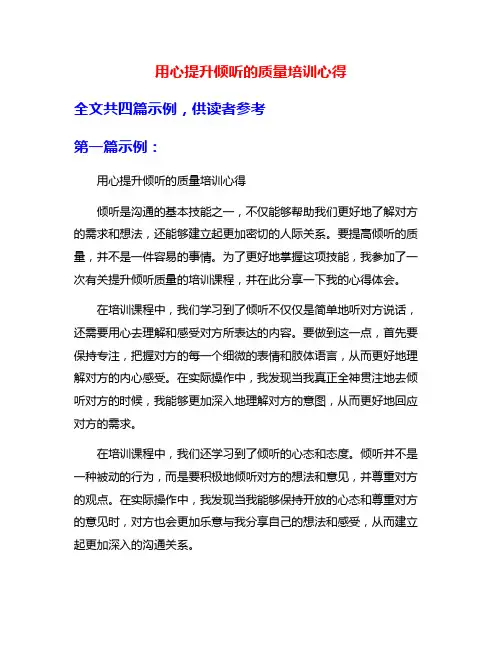 用心提升倾听的质量培训心得

全文共四篇示例，供读者参考

第一篇示例：

用心提升倾听的质量培训心得

倾听是沟通的基本技能之一，不仅能够帮助我们更好地了解对方的需求和想法，还能够建立起更加密切的人际关系。要提高倾听的质量，并不是一件容易的事情。为了更好地掌握这项技能，我参加了一次有关提升倾听质量的培训课程，并在此分享一下我的心得体会。

在培训课程中，我们学习到了倾听不仅仅是简单地听对方说话，还需要用心去理解和感受对方所表达的内容。要做到这一点，首先要保持专注，把握对方的每一个细微的表情和肢体语言，从而更好地理解对方的内心感受。在实际操作中，我发现当我真正全神贯注地去倾听对方的时候，我能够更加深入地理解对方的意图，从而更好地回应对方的需求。

在培训课程中，我们还学习到了倾听的心态和态度。倾听并不是一种被动的行为，而是要积极地倾听对方的想法和意见，并尊重对方的观点。在实际操作中，我发现当我能够保持开放的心态和尊重对方的意见时，对方也会更加乐意与我分享自己的想法和感受，从而建立起更加深入的沟通关系。